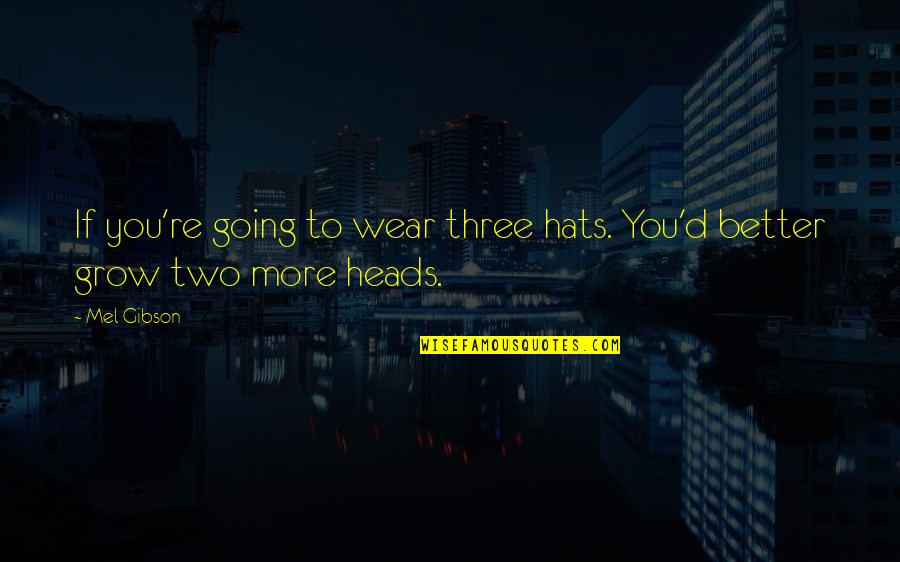 If you're going to wear three hats. You'd better grow two more heads.

- Mel Gibson

WISEFAMOUSQUOTES.COM